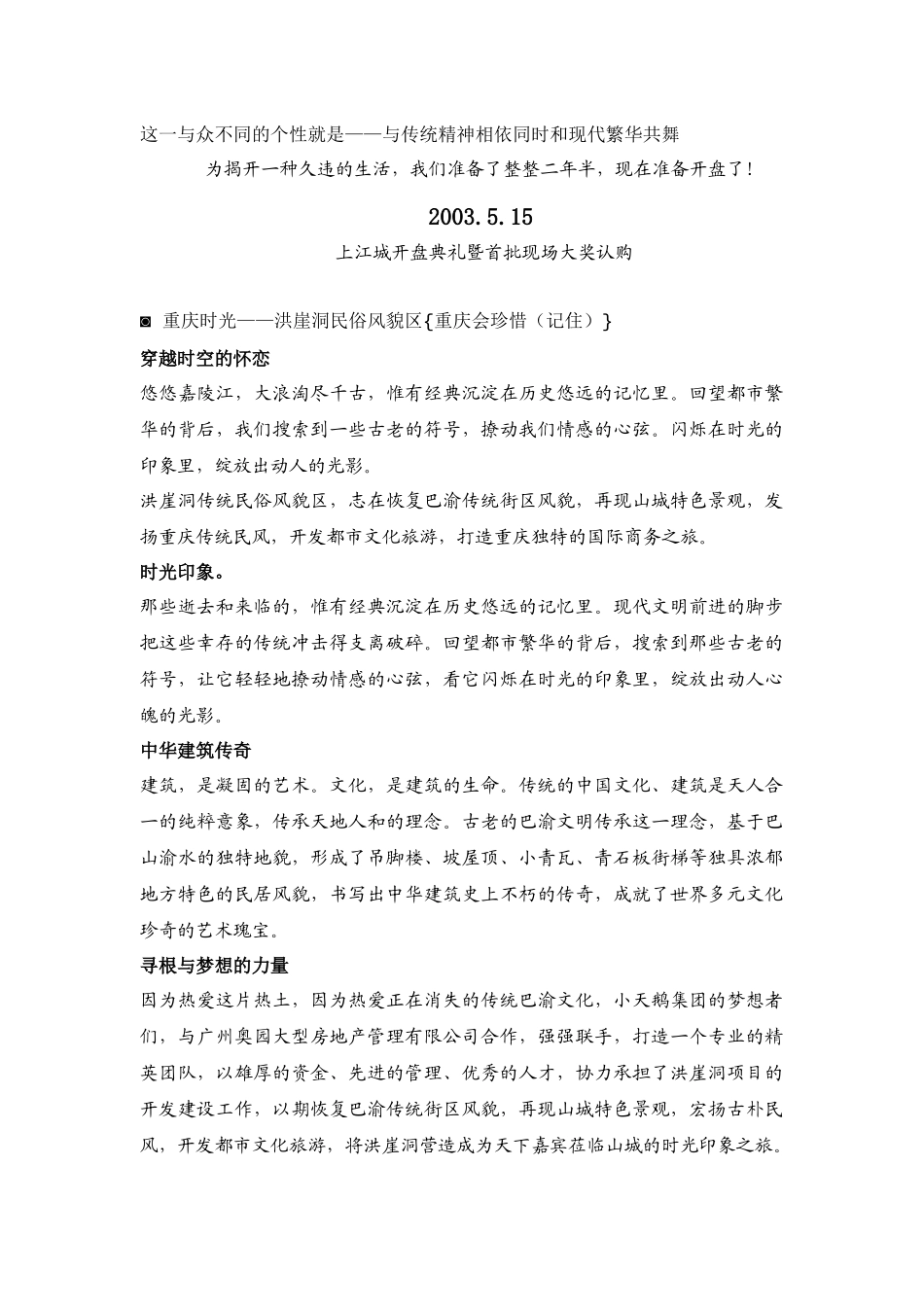 这一与众不同的个性就是——与传统精神相依同时和现代繁华共舞

为揭开一种久违的生活，我们准备了整整二年半，现在准备开盘了！

2003.5.15

上江城开盘典礼暨首批现场大奖认购

◙ 重庆时光——洪崖洞民俗风貌区{重庆会珍惜（记住）}

穿越时空的怀恋

悠悠嘉陵江，大浪淘尽千古，惟有经典沉淀在历史悠远的记忆里。回望都市繁华的背后，我们搜索到一些古老的符号，撩动我们情感的心弦。闪烁在时光的印象里，绽放出动人的光影。

洪崖洞传统民俗风貌区，志在恢复巴渝传统街区风貌，再现山城特色景观，发扬重庆传统民风，开发都市文化旅游，打造重庆独特的国际商务之旅。

时光印象。

那些逝去和来临的，惟有经典沉淀在历史悠远的记忆里。现代文明前进的脚步把这些幸存的传统冲击得支离破碎。回望都市繁华的背后，搜索到那些古老的符号，让它轻轻地撩动情感的心弦，看它闪烁在时光的印象里，绽放出动人心魄的光影。

中华建筑传奇

建筑，是凝固的艺术。文化，是建筑的生命。传统的中国文化、建筑是天人合一的纯粹意象，传承天地人和的理念。古老的巴渝文明传承这一理念，基于巴山渝水的独特地貌，形成了吊脚楼、坡屋顶、小青瓦、青石板街梯等独具浓郁地方特色的民居风貌，书写出中华建筑史上不朽的传奇，成就了世界多元文化珍奇的艺术瑰宝。

寻根与梦想的力量

因为热爱这片热土，因为热爱正在消失的传统巴渝文化，小天鹅集团的梦想者们，与广州奥园大型房地产管理有限公司合作，强强联手，打造一个专业的精英团队，以雄厚的资金、先进的管理、优秀的人才，协力承担了洪崖洞项目的开发建设工作，以期恢复巴渝传统街区风貌，再现山城特色景观，宏扬古朴民风，开发都市文化旅游，将洪崖洞营造成为天下嘉宾莅临山城的时光印象之旅。